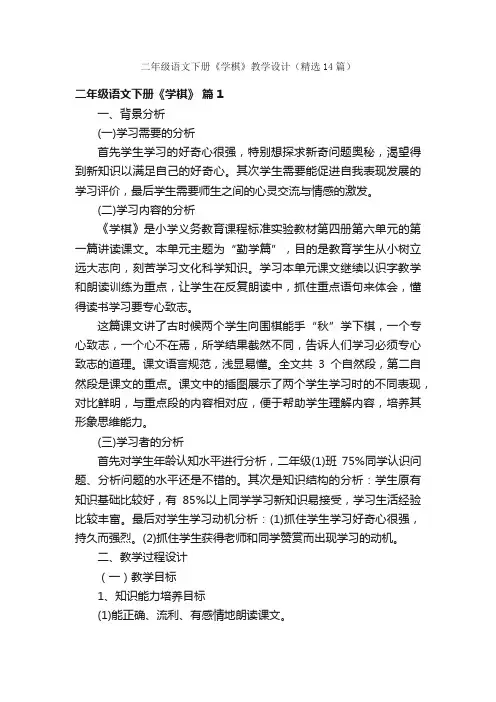 二年级语文下册《学棋》教学设计（精选14篇）

二年级语文下册《学棋》 篇1

一、背景分析

(一)学习需要的分析

首先学生学习的好奇心很强，特别想探求新奇问题奥秘，渴望得到新知识以满足自己的好奇心。其次学生需要能促进自我表现发展的学习评价，最后学生需要师生之间的心灵交流与情感的激发。

(二)学习内容的分析

《学棋》是小学义务教育课程标准实验教材第四册第六单元的第一篇讲读课文。本单元主题为“勤学篇”，目的是教育学生从小树立远大志向，刻苦学习文化科学知识。学习本单元课文继续以识字教学和朗读训练为重点，让学生在反复朗读中，抓住重点语句来体会，懂得读书学习要专心致志。

这篇课文讲了古时候两个学生向围棋能手“秋”学下棋，一个专心致志，一个心不在焉，所学结果截然不同，告诉人们学习必须专心致志的道理。课文语言规范，浅显易懂。全文共 3 个自然段，第二自然段是课文的重点。课文中的插图展示了两个学生学习时的不同表现，对比鲜明，与重点段的内容相对应，便于帮助学生理解内容，培养其形象思维能力。

(三)学习者的分析

首先对学生年龄认知水平进行分析，二年级(1)班 75%同学认识问题、分析问题的水平还是不错的。其次是知识结构的分析：学生原有知识基础比较好，有 85%以上同学学习新知识易接受，学习生活经验比较丰富。最后对学生学习动机分析：(1)抓住学生学习好奇心很强，持久而强烈。(2)抓住学生获得老师和同学赞赏而出现学习的动机。

二、教学过程设计

（一）教学目标

1、知识能力培养目标

(1)能正确、流利、有感情地朗读课文。